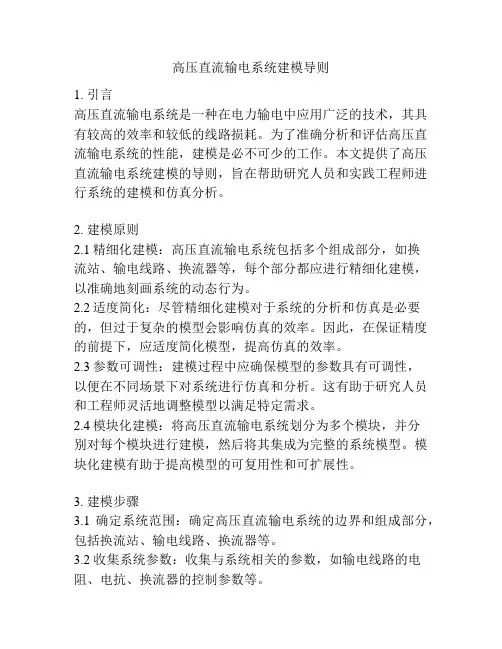 高压直流输电系统建模导则

1. 引言
高压直流输电系统是一种在电力输电中应用广泛的技术，其具有较高的效率和较低的线路损耗。为了准确分析和评估高压直流输电系统的性能，建模是必不可少的工作。本文提供了高压直流输电系统建模的导则，旨在帮助研究人员和实践工程师进行系统的建模和仿真分析。

2. 建模原则
2.1 精细化建模：高压直流输电系统包括多个组成部分，如换流站、输电线路、换流器等，每个部分都应进行精细化建模，以准确地刻画系统的动态行为。
2.2 适度简化：尽管精细化建模对于系统的分析和仿真是必要的，但过于复杂的模型会影响仿真的效率。因此，在保证精度的前提下，应适度简化模型，提高仿真的效率。
2.3 参数可调性：建模过程中应确保模型的参数具有可调性，以便在不同场景下对系统进行仿真和分析。这有助于研究人员和工程师灵活地调整模型以满足特定需求。
2.4 模块化建模：将高压直流输电系统划分为多个模块，并分别对每个模块进行建模，然后将其集成为完整的系统模型。模块化建模有助于提高模型的可复用性和可扩展性。

3. 建模步骤
3.1 确定系统范围：确定高压直流输电系统的边界和组成部分，包括换流站、输电线路、换流器等。
3.2 收集系统参数：收集与系统相关的参数，如输电线路的电阻、电抗、换流器的控制参数等。